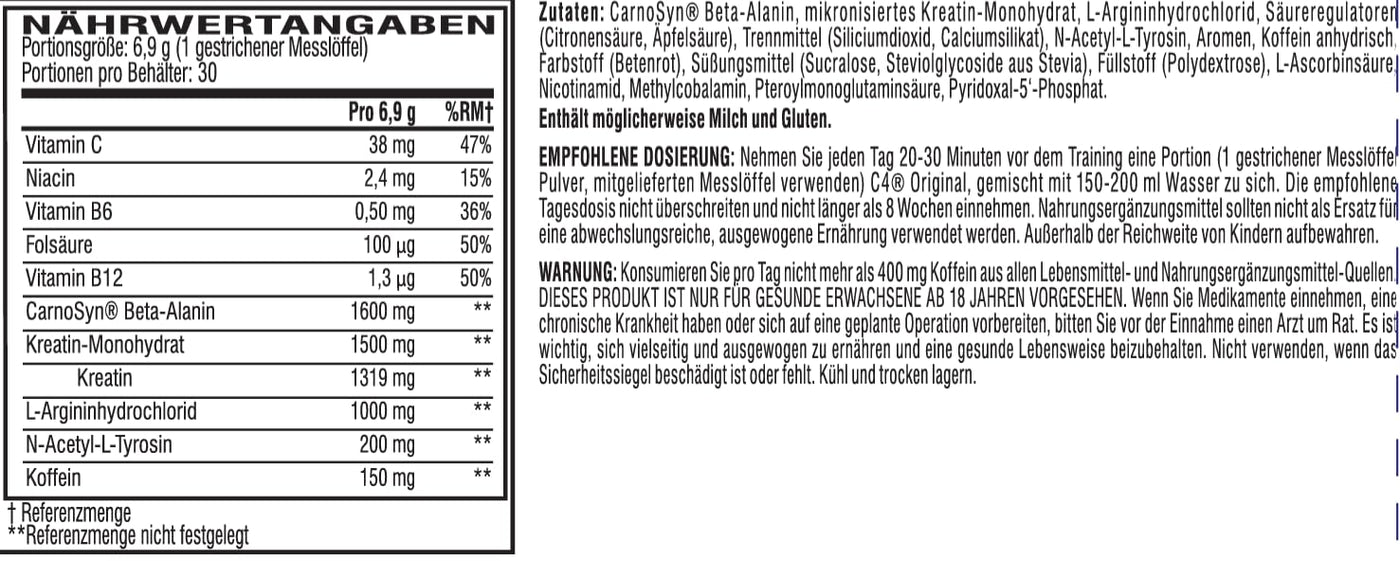 NÄHRWERTANGABEN
Portionsgröße: 6,9 g (1 gestrichener Messlöffel)
Portionen pro Behälter: 30

|  | Pro 6,9 g | %RM† |
|---|---|---|
| Vitamin C | 38 mg | 47% |
| Niacin | 2,4 mg | 15% |
| Vitamin B6 | 0,50 mg | 36% |
| Folsäure | 100 µg | 50% |
| Vitamin B12 | 1,3 µg | 50% |
| CarnoSyn® Beta-Alanin | 1600 mg | ** |
| Kreatin-Monohydrat | 1500 mg | ** |
| Kreatin | 1319 mg | ** |
| L-Argininhydrochlorid | 1000 mg | ** |
| N-Acetyl-L-Tyrosin | 200 mg | ** |
| Koffein | 150 mg | ** |

† Referenzmenge
**Referenzmenge nicht festgelegt

Zutaten: CarnoSyn® Beta-Alanin, mikronisiertes Kreatin-Monohydrat, L-Argininhydrochlorid, Säureregulatoren (Citronensäure, Äpfelsäure), Trennmittel (Siliciumdioxid, Calciumsilikat), N-Acetyl-L-Tyrosin, Aromen, Koffein anhydrisch, Farbstoff (Betenrot), Süßungsmittel (Sucralose, Steviolglycoside aus Stevia), Füllstoff (Polydextrose), L-Ascorbinsäure, Nicotinamid, Methylcobalamin, Pteroylmonoglutaminsäure, Pyridoxal-5'-Phosphat.

Enthält möglicherweise Milch und Gluten.

EMPFOHLENE DOSIERUNG: Nehmen Sie jeden Tag 20-30 Minuten vor dem Training eine Portion (1 gestrichener Messlöffel Pulver, mitgelieferten Messlöffel verwenden) C4® Original, gemischt mit 150-200 ml Wasser zu sich. Die empfohlene Tagesdosis nicht überschreiten und nicht länger als 8 Wochen einnehmen. Nahrungsergänzungsmittel sollten nicht als Ersatz für eine abwechslungsreiche, ausgewogene Ernährung verwendet werden. Außerhalb der Reichweite von Kindern aufbewahren.

WARNUNG: Konsumieren Sie pro Tag nicht mehr als 400 mg Koffein aus allen Lebensmittel- und Nahrungsergänzungsmittel-Quellen. DIESES PRODUKT IST NUR FÜR GESUNDE ERWACHSENE AB 18 JAHREN VORGESEHEN. Wenn Sie Medikamente einnehmen, eine chronische Krankheit haben oder sich auf eine geplante Operation vorbereiten, bitten Sie vor der Einnahme einen Arzt um Rat. Es ist wichtig, sich vielseitig und ausgewogen zu ernähren und eine gesunde Lebensweise beizubehalten. Nicht verwenden, wenn das Sicherheitssiegel beschädigt ist oder fehlt. Kühl und trocken lagern.